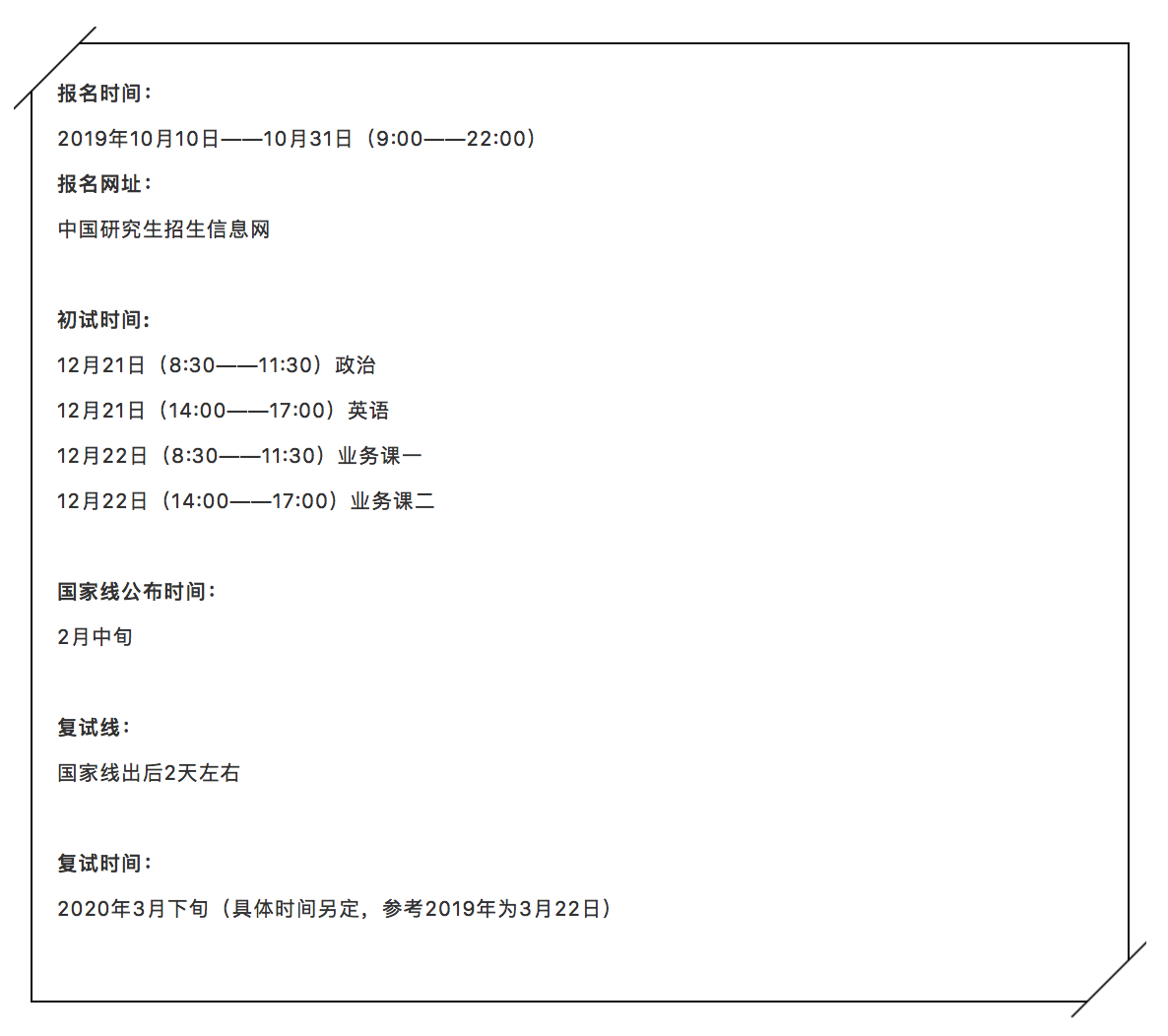 报名时间：

2019年10月10日——10月31日（9:00——22:00）

报名网址：

中国研究生招生信息网

初试时间：

12月21日（8:30——11:30）政治

12月21日（14:00——17:00）英语

12月22日（8:30——11:30）业务课一

12月22日（14:00——17:00）业务课二

国家线公布时间：

2月中旬

复试线：

国家线出后2天左右

复试时间：

2020年3月下旬（具体时间另定，参考2019年为3月22日）